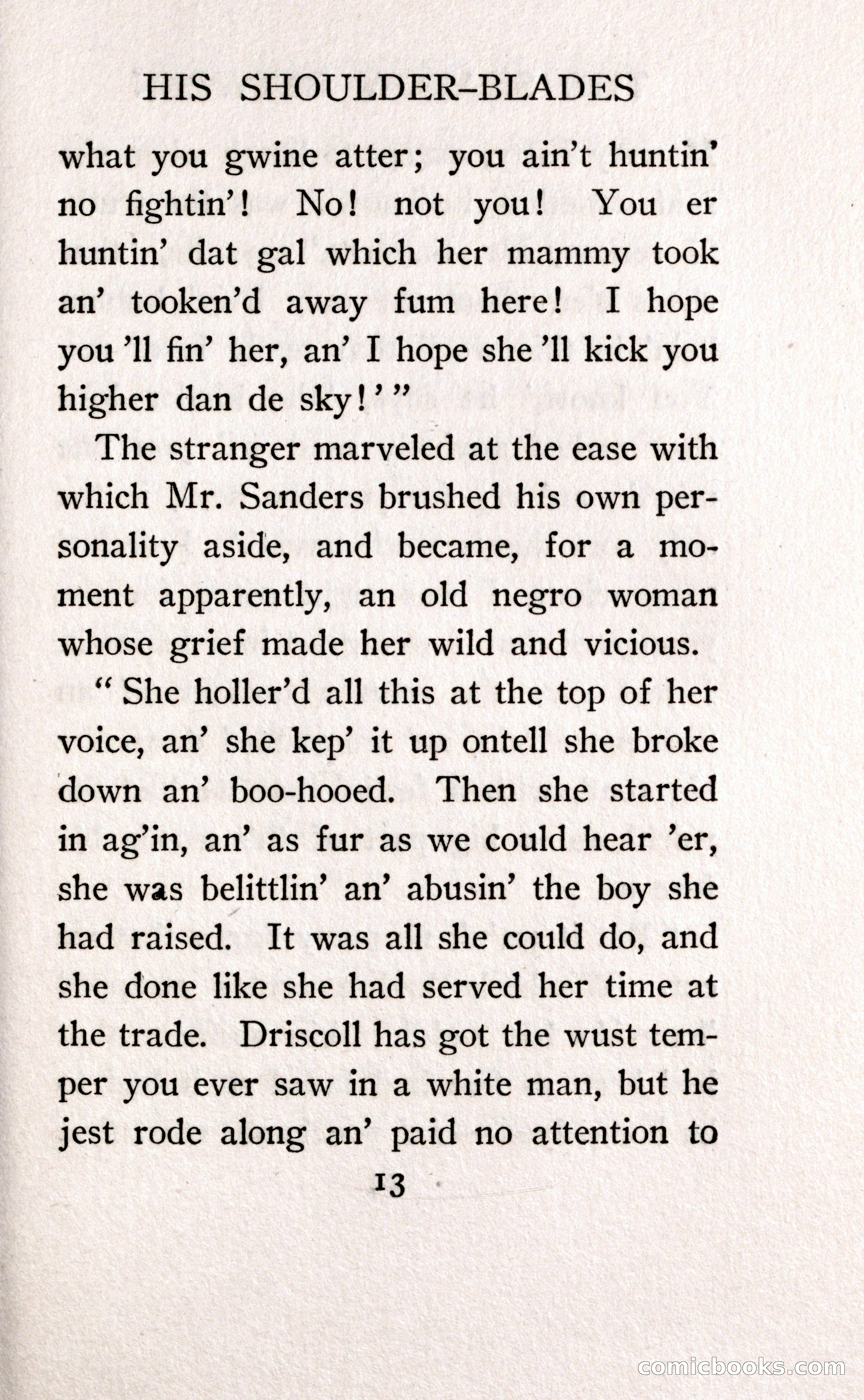 HIS SHOULDER-BLADES

what you gwine atter; you ain't huntin' no fightin'! No! not you! You er huntin' dat gal which her mammy took an' tooken'd away fum here! I hope you 'll fin' her, an' I hope she 'll kick you higher dan de sky!'"

The stranger marveled at the ease with which Mr. Sanders brushed his own personality aside, and became, for a moment apparently, an old negro woman whose grief made her wild and vicious.

"She holler'd all this at the top of her voice, an' she kep' it up ontell she broke down an' boo-hooed. Then she started in ag'in, an' as fur as we could hear 'er, she was belittlin' an' abusin' the boy she had raised. It was all she could do, and she done like she had served her time at the trade. Driscoll has got the wust temper you ever saw in a white man, but he jest rode along an' paid no attention to

13

comicbooks.com